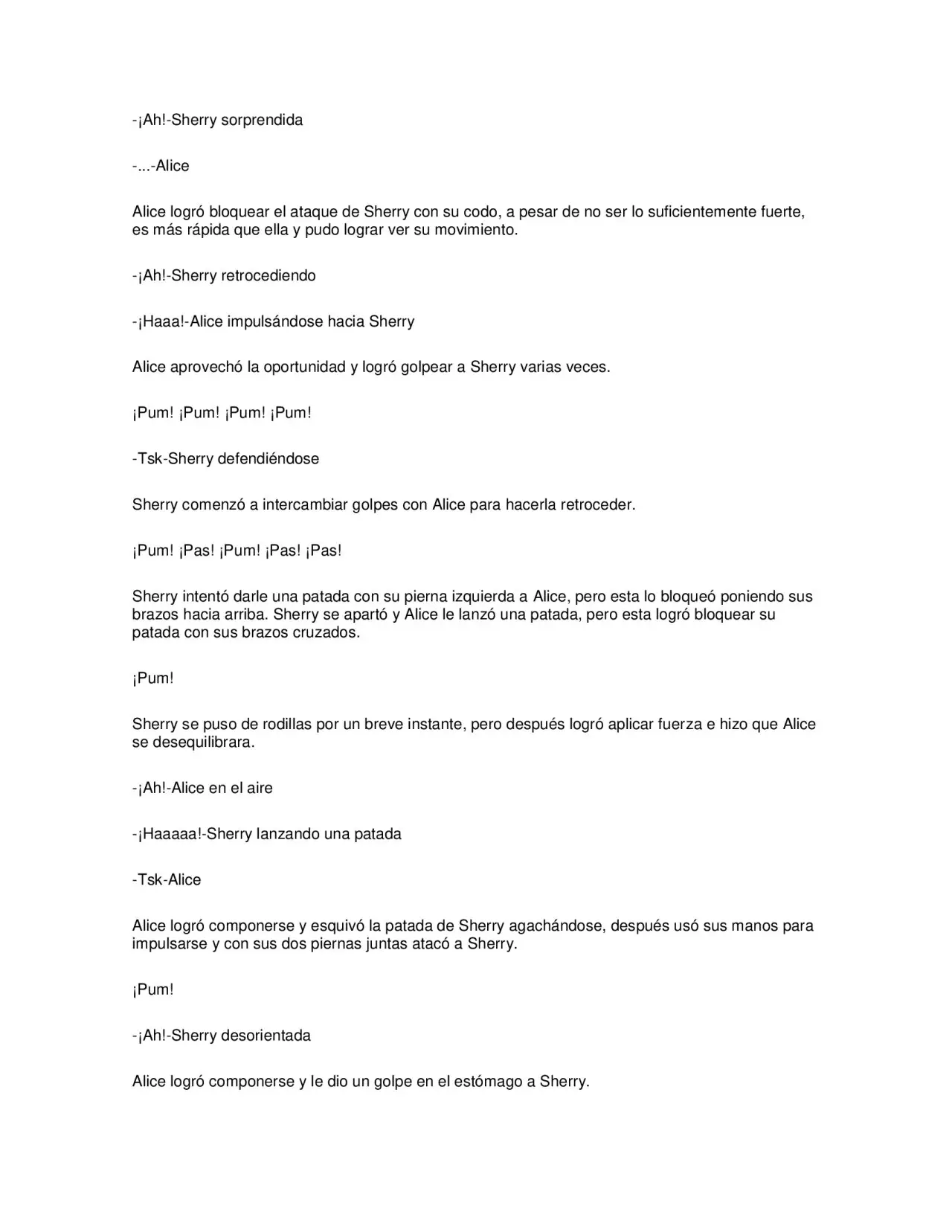 -¡Ah!-Sherry sorprendida

-...-Alice

Alice logró bloquear el ataque de Sherry con su codo, a pesar de no ser lo suficientemente fuerte, es más rápida que ella y pudo lograr ver su movimiento.

-¡Ah!-Sherry retrocediendo

-¡Haaa!-Alice impulsándose hacia Sherry

Alice aprovechó la oportunidad y logró golpear a Sherry varias veces.

¡Pum! ¡Pum! ¡Pum! ¡Pum!

-Tsk-Sherry defendiéndose

Sherry comenzó a intercambiar golpes con Alice para hacerla retroceder.

¡Pum! ¡Pas! ¡Pum! ¡Pas! ¡Pas!

Sherry intentó darle una patada con su pierna izquierda a Alice, pero esta lo bloqueó poniendo sus brazos hacia arriba. Sherry se apartó y Alice le lanzó una patada, pero esta logró bloquear su patada con sus brazos cruzados.

¡Pum!

Sherry se puso de rodillas por un breve instante, pero después logró aplicar fuerza e hizo que Alice se desequilibrara.

-¡Ah!-Alice en el aire

-¡Haaaaa!-Sherry lanzando una patada

-Tsk-Alice

Alice logró componerse y esquivó la patada de Sherry agachándose, después usó sus manos para impulsarse y con sus dos piernas juntas atacó a Sherry.

¡Pum!

-¡Ah!-Sherry desorientada

Alice logró componerse y le dio un golpe en el estómago a Sherry.